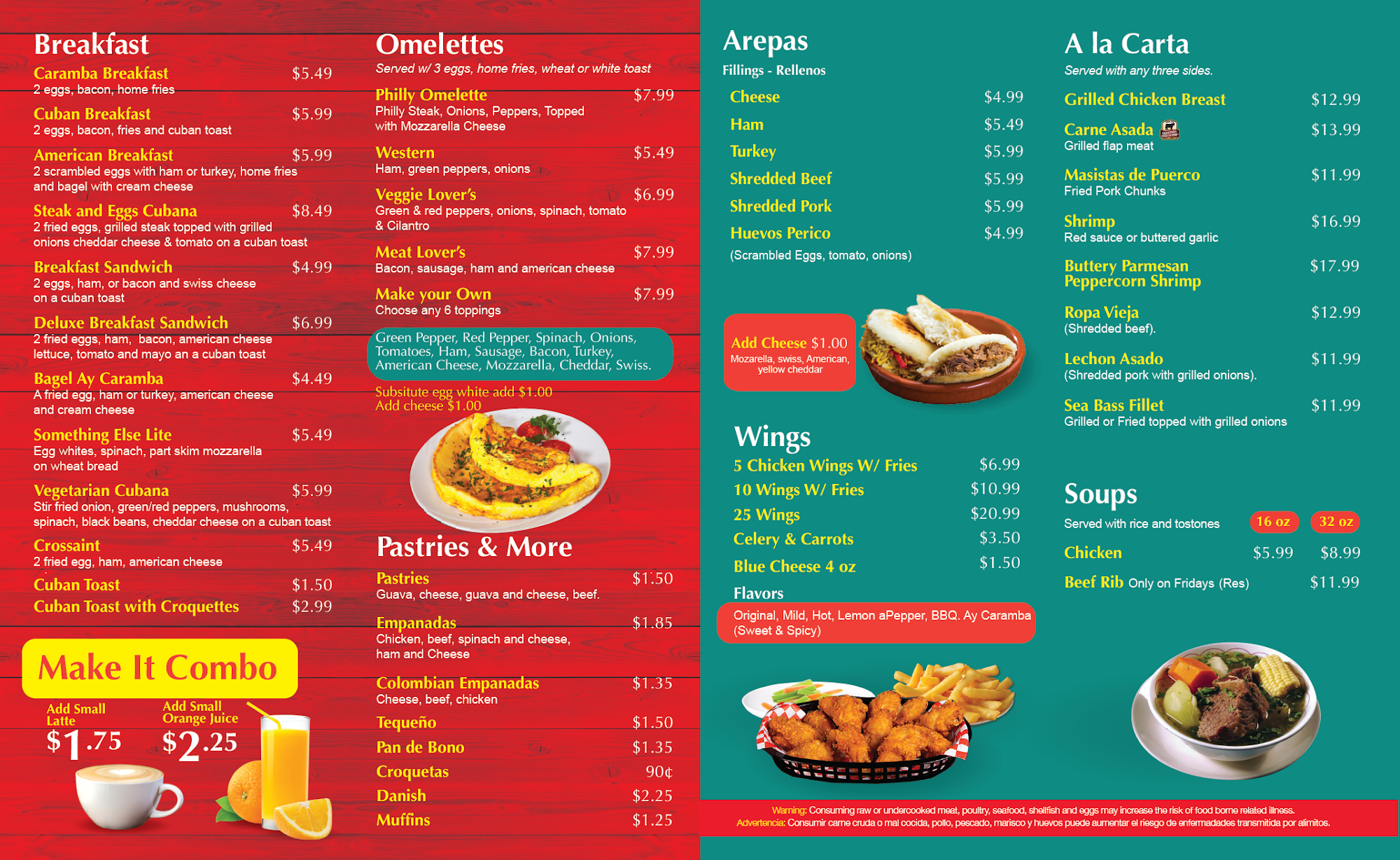 Breakfast

Caramba Breakfast $5.49
2 eggs, bacon, home fries

Cuban Breakfast $5.99
2 eggs, bacon, fries and cuban toast

American Breakfast $5.99
2 scrambled eggs with ham or turkey, home fries and bagel with cream cheese

Steak and Eggs Cubana $8.49
2 fried eggs, grilled steak topped with grilled onions cheddar cheese & tomato on a cuban toast

Breakfast Sandwich $4.99
2 eggs, ham, or bacon and swiss cheese on a cuban toast

Deluxe Breakfast Sandwich $6.99
2 fried eggs, ham, bacon, american cheese lettuce, tomato and mayo an a cuban toast

Bagel Ay Caramba $4.49
A fried egg, ham or turkey, american cheese and cream cheese

Something Else Lite $5.49
Egg whites, spinach, part skim mozzarella on wheat bread

Vegetarian Cubana $5.99
Stir fried onion, green/red peppers, mushrooms, spinach, black beans, cheddar cheese on a cuban toast

Crossaint $5.49
2 fried egg, ham, american cheese

Cuban Toast $1.50

Cuban Toast with Croquettes $2.99

Make It Combo

Add Small Latte
$1.75

Add Small Orange Juice
$2.25

Omelettes
Served w/ 3 eggs, home fries, wheat or white toast

Philly Omelette $7.99
Philly Steak, Onions, Peppers, Topped with Mozzarella Cheese

Western $5.49
Ham, green peppers, onions

Veggie Lover's $6.99
Green & red peppers, onions, spinach, tomato & Cilantro

Meat Lover's $7.99
Bacon, sausage, ham and american cheese

Make your Own $7.99
Choose any 6 toppings

Green Pepper, Red Pepper, Spinach, Onions, Tomatoes, Ham, Sausage, Bacon, Turkey, American Cheese, Mozzarella, Cheddar, Swiss.

Subsitute egg white add $1.00
Add cheese $1.00

Pastries & More

Pastries $1.50
Guava, cheese, guava and cheese, beef.

Empanadas $1.85
Chicken, beef, spinach and cheese, ham and Cheese

Colombian Empanadas $1.35
Cheese, beef, chicken

Tequeño $1.50
Pan de Bono $1.35
Croquetas 90¢
Danish $2.25
Muffins $1.25

Arepas
Fillings - Rellenos

Cheese $4.99
Ham $5.49
Turkey $5.99
Shredded Beef $5.99
Shredded Pork $5.99
Huevos Perico $4.99
(Scrambled Eggs, tomato, onions)

Add Cheese $1.00
Mozarella, swiss, American, yellow cheddar

Wings

5 Chicken Wings W/ Fries $6.99
10 Wings W/ Fries $10.99
25 Wings $20.99
Celery & Carrots $3.50
Blue Cheese 4 oz $1.50

Flavors
Original, Mild, Hot, Lemon aPepper, BBQ. Ay Caramba (Sweet & Spicy)

A la Carta
Served with any three sides.

Grilled Chicken Breast $12.99

Carne Asada $13.99
Grilled flap meat

Masistas de Puerco $11.99
Fried Pork Chunks

Shrimp $16.99
Red sauce or buttered garlic

Buttery Parmesan Peppercorn Shrimp $17.99

Ropa Vieja $12.99
(Shredded beef).

Lechon Asado $11.99
(Shredded pork with grilled onions).

Sea Bass Fillet $11.99
Grilled or Fried topped with grilled onions

Soups
Served with rice and tostones 16 oz 32 oz

Chicken $5.99 $8.99

Beef Rib Only on Fridays (Res) $11.99

Warning: Consuming raw or undercooked meat, poultry, seafood, shellfish and eggs may increase the risk of food borne related illness.
Advertencia: Consumir carne cruda o mal cocida, pollo, pescado, marisco y huevos puede aumentar el riesgo de enfermadades transmitida por alimitos.